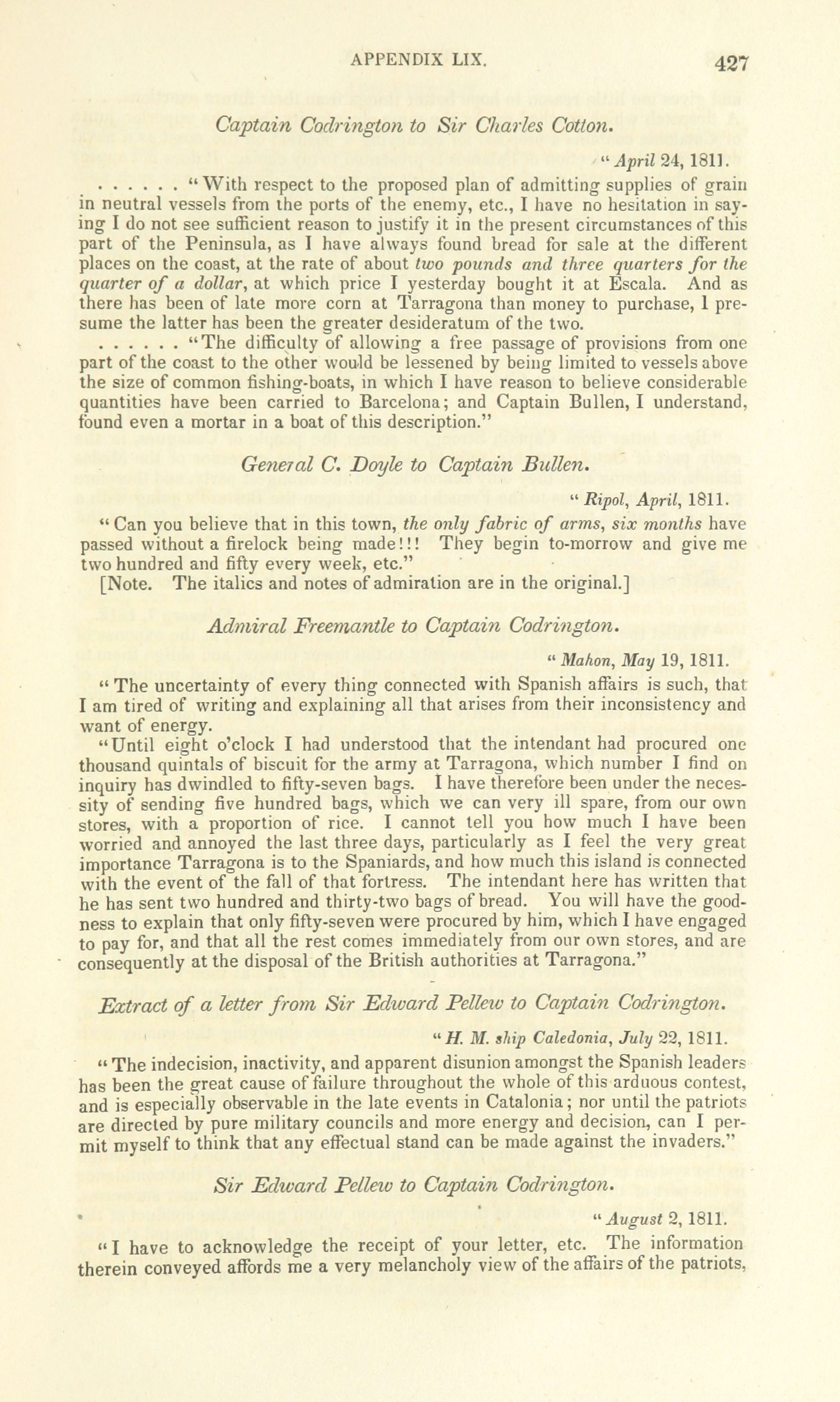 APPENDIX LIX. 427

Captain Codrington to Sir Charles Cotton.

"April 24, 1811.

. . . . . . "With respect to the proposed plan of admitting supplies of grain in neutral vessels from the ports of the enemy, etc., I have no hesitation in saying I do not see sufficient reason to justify it in the present circumstances of this part of the Peninsula, as I have always found bread for sale at the different places on the coast, at the rate of about two pounds and three quarters for the quarter of a dollar, at which price I yesterday bought it at Escala. And as there has been of late more corn at Tarragona than money to purchase, I presume the latter has been the greater desideratum of the two.

. . . . . . "The difficulty of allowing a free passage of provisions from one part of the coast to the other would be lessened by being limited to vessels above the size of common fishing-boats, in which I have reason to believe considerable quantities have been carried to Barcelona; and Captain Bullen, I understand, found even a mortar in a boat of this description."

General C. Doyle to Captain Bullen.

"Ripol, April, 1811.

"Can you believe that in this town, the only fabric of arms, six months have passed without a firelock being made!!! They begin to-morrow and give me two hundred and fifty every week, etc."

[Note. The italics and notes of admiration are in the original.]

Admiral Freemantle to Captain Codrington.

"Mahon, May 19, 1811.

"The uncertainty of every thing connected with Spanish affairs is such, that I am tired of writing and explaining all that arises from their inconsistency and want of energy.

"Until eight o'clock I had understood that the intendant had procured one thousand quintals of biscuit for the army at Tarragona, which number I find on inquiry has dwindled to fifty-seven bags. I have therefore been under the necessity of sending five hundred bags, which we can very ill spare, from our own stores, with a proportion of rice. I cannot tell you how much I have been worried and annoyed the last three days, particularly as I feel the very great importance Tarragona is to the Spaniards, and how much this island is connected with the event of the fall of that fortress. The intendant here has written that he has sent two hundred and thirty-two bags of bread. You will have the goodness to explain that only fifty-seven were procured by him, which I have engaged to pay for, and that all the rest comes immediately from our own stores, and are consequently at the disposal of the British authorities at Tarragona."

Extract of a letter from Sir Edward Pellew to Captain Codrington.

"H. M. ship Caledonia, July 22, 1811.

"The indecision, inactivity, and apparent disunion amongst the Spanish leaders has been the great cause of failure throughout the whole of this arduous contest, and is especially observable in the late events in Catalonia; nor until the patriots are directed by pure military councils and more energy and decision, can I permit myself to think that any effectual stand can be made against the invaders."

Sir Edward Pellew to Captain Codrington.

"August 2, 1811.

"I have to acknowledge the receipt of your letter, etc. The information therein conveyed affords me a very melancholy view of the affairs of the patriots,